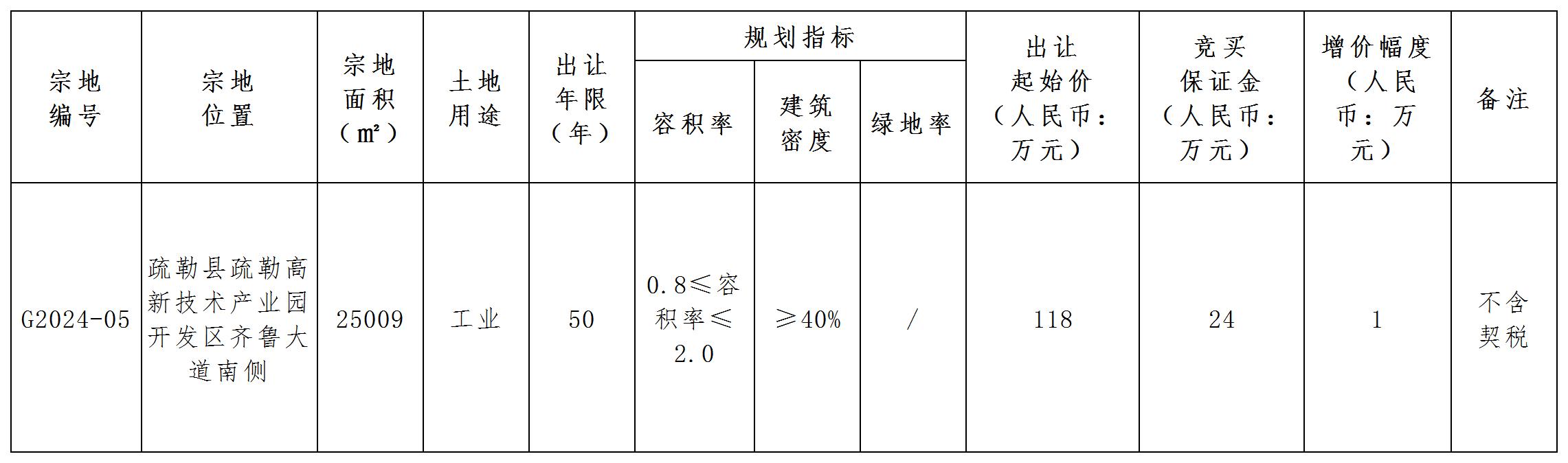 | 宗地编号 | 宗地位置 | 宗地面积（㎡） | 土地用途 | 出让年限（年） | 规划指标 容积率 | 规划指标 建筑密度 | 规划指标 绿地率 | 出让起始价（人民币：万元） | 竞买保证金（人民币：万元） | 增价幅度（人民币：万元） | 备注 |
|---|---|---|---|---|---|---|---|---|---|---|---|
| G2024-05 | 疏勒县疏勒高新技术产业园开发区齐鲁大道南侧 | 25009 | 工业 | 50 | 0.8≤容积率≤2.0 | ≥40% | / | 118 | 24 | 1 | 不含契税 |